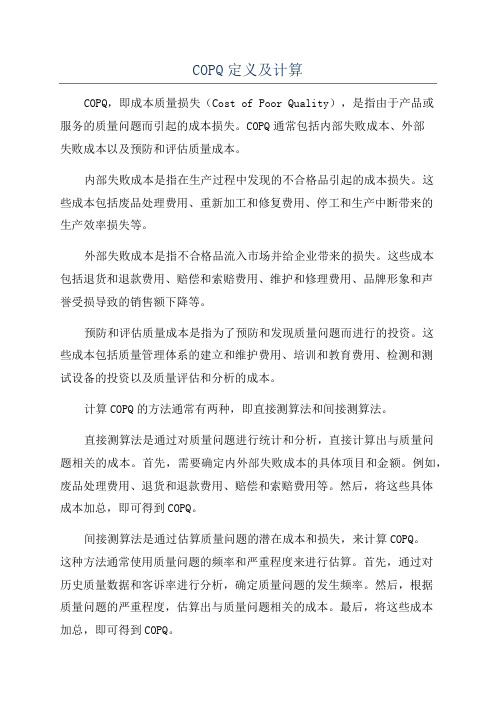 COPQ 定义及计算

COPQ，即成本质量损失（Cost of Poor Quality），是指由于产品或服务的质量问题而引起的成本损失。COPQ 通常包括内部失败成本、外部失败成本以及预防和评估质量成本。

内部失败成本是指在生产过程中发现的不合格品引起的成本损失。这些成本包括废品处理费用、重新加工和修复费用、停工和生产中断带来的生产效率损失等。

外部失败成本是指不合格品流入市场并给企业带来的损失。这些成本包括退货和退款费用、赔偿和索赔费用、维护和修理费用、品牌形象和声誉受损导致的销售额下降等。

预防和评估质量成本是指为了预防和发现质量问题而进行的投资。这些成本包括质量管理体系的建立和维护费用、培训和教育费用、检测和测试设备的投资以及质量评估和分析的成本。

计算 COPQ 的方法通常有两种，即直接测算法和间接测算法。

直接测算法是通过对质量问题进行统计和分析，直接计算出与质量问题相关的成本。首先，需要确定内外部失败成本的具体项目和金额。例如，废品处理费用、退货和退款费用、赔偿和索赔费用等。然后，将这些具体成本加总，即可得到 COPQ。

间接测算法是通过估算质量问题的潜在成本和损失，来计算 COPQ。这种方法通常使用质量问题的频率和严重程度来进行估算。首先，通过对历史质量数据和客诉率进行分析，确定质量问题的发生频率。然后，根据质量问题的严重程度，估算出与质量问题相关的成本。最后，将这些成本加总，即可得到 COPQ。